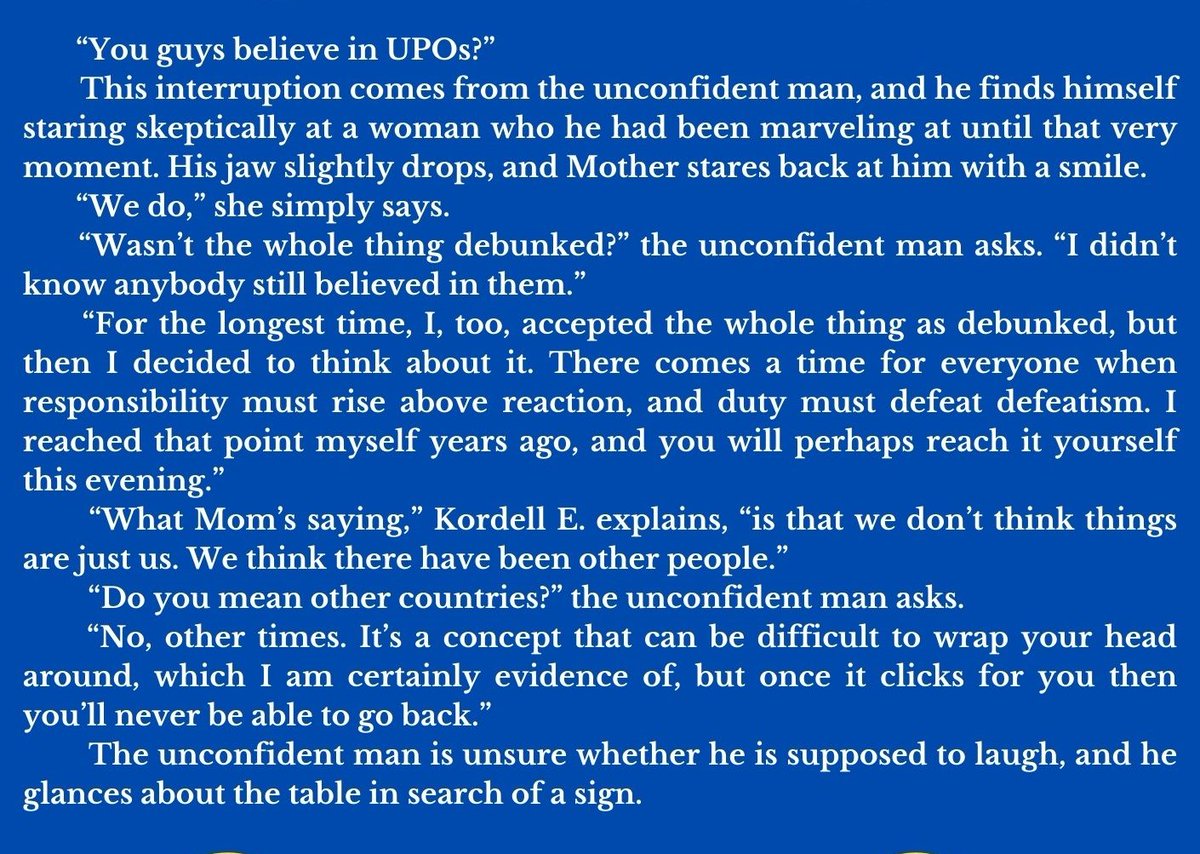 “You guys believe in UPOs?”

This interruption comes from the unconfident man, and he finds himself staring skeptically at a woman who he had been marveling at until that very moment. His jaw slightly drops, and Mother stares back at him with a smile.

“We do,” she simply says.

“Wasn’t the whole thing debunked?” the unconfident man asks. “I didn’t know anybody still believed in them.”

“For the longest time, I, too, accepted the whole thing as debunked, but then I decided to think about it. There comes a time for everyone when responsibility must rise above reaction, and duty must defeat defeatism. I reached that point myself years ago, and you will perhaps reach it yourself this evening.”

“What Mom’s saying,” Kordell E. explains, “is that we don’t think things are just us. We think there have been other people.”

“Do you mean other countries?” the unconfident man asks.

“No, other times. It’s a concept that can be difficult to wrap your head around, which I am certainly evidence of, but once it clicks for you then you’ll never be able to go back.”

The unconfident man is unsure whether he is supposed to laugh, and he glances about the table in search of a sign.